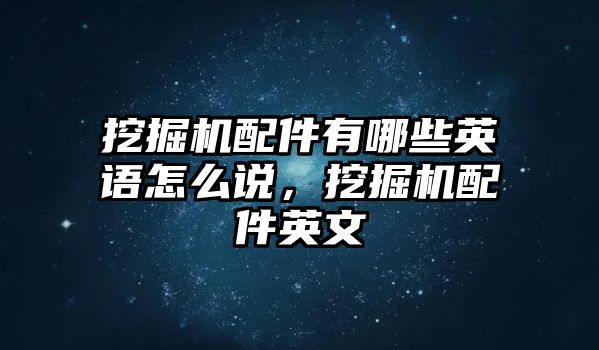 挖掘机配件有哪些英语怎么说，挖掘机配件英文